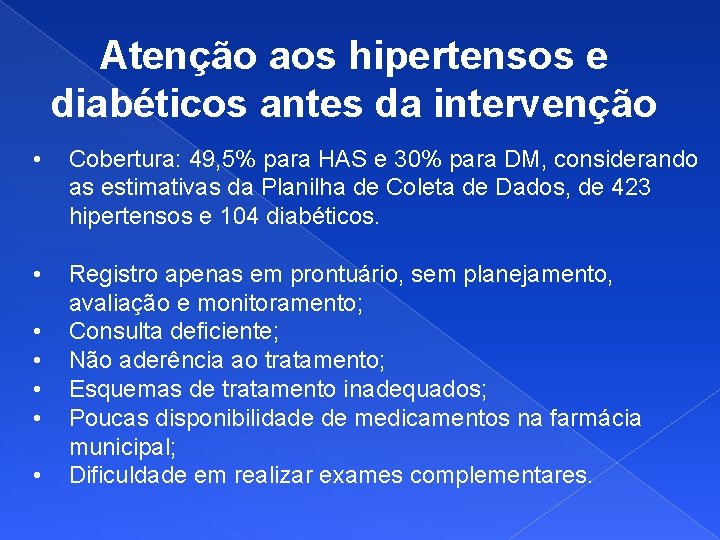 Atenção aos hipertensos e diabéticos antes da intervenção

• Cobertura: 49,5% para HAS e 30% para DM, considerando as estimativas da Planilha de Coleta de Dados, de 423 hipertensos e 104 diabéticos.

• Registro apenas em prontuário, sem planejamento, avaliação e monitoramento;
• Consulta deficiente;
• Não aderência ao tratamento;
• Esquemas de tratamento inadequados;
• Poucas disponibilidade de medicamentos na farmácia municipal;
• Dificuldade em realizar exames complementares.